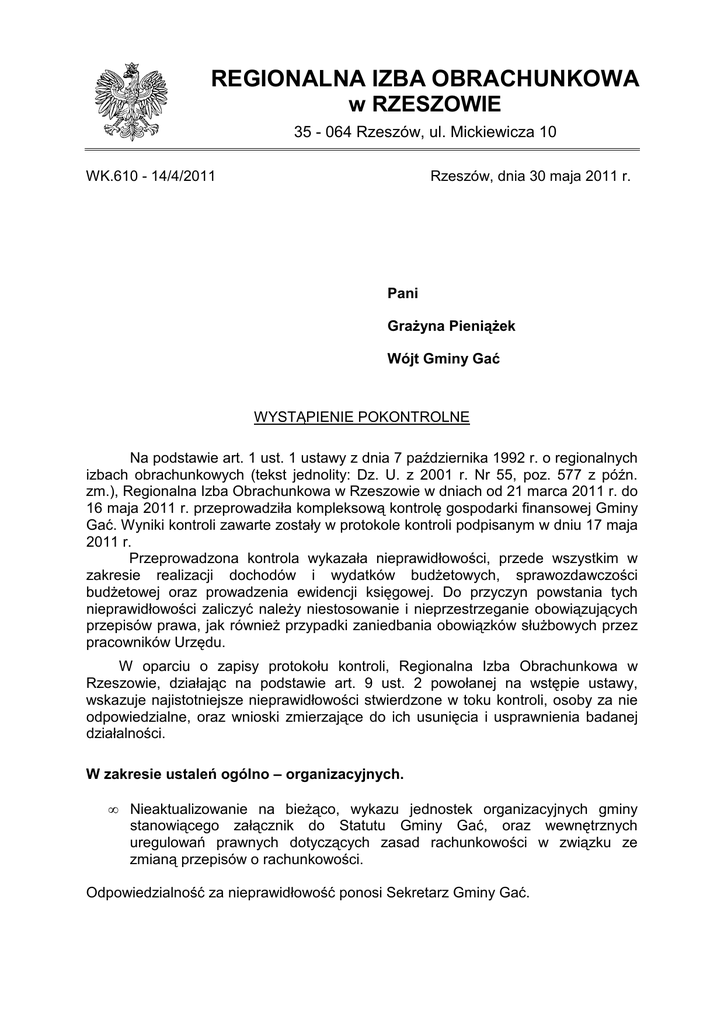 REGIONALNA IZBA OBRACHUNKOWA
w RZESZOWIE
35 - 064 Rzeszów, ul. Mickiewicza 10

WK.610 - 14/4/2011

Rzeszów, dnia 30 maja 2011 r.

Pani
Grażyna Pieniążek
Wójt Gminy Gać

WYSTĄPIENIE POKONTROLNE

Na podstawie art. 1 ust. 1 ustawy z dnia 7 października 1992 r. o regionalnych izbach obrachunkowych (tekst jednolity: Dz. U. z 2001 r. Nr 55, poz. 577 z późn. zm.), Regionalna Izba Obrachunkowa w Rzeszowie w dniach od 21 marca 2011 r. do 16 maja 2011 r. przeprowadziła kompleksową kontrolę gospodarki finansowej Gminy Gać. Wyniki kontroli zawarte zostały w protokole kontroli podpisanym w dniu 17 maja 2011 r.

Przeprowadzona kontrola wykazała nieprawidłowości, przede wszystkim w zakresie realizacji dochodów i wydatków budżetowych, sprawozdawczości budżetowej oraz prowadzenia ewidencji księgowej. Do przyczyn powstania tych nieprawidłowości zaliczyć należy niestosowanie i nieprzestrzeganie obowiązujących przepisów prawa, jak również przypadki zaniedbania obowiązków służbowych przez pracowników Urzędu.

W oparciu o zapisy protokołu kontroli, Regionalna Izba Obrachunkowa w Rzeszowie, działając na podstawie art. 9 ust. 2 powołanej na wstępie ustawy, wskazuje najistotniejsze nieprawidłowości stwierdzone w toku kontroli, osoby za nie odpowiedzialne, oraz wnioski zmierzające do ich usunięcia i usprawnienia badanej działalności.

W zakresie ustaleń ogólno – organizacyjnych.

∞ Nieaktualizowanie na bieżąco, wykazu jednostek organizacyjnych gminy stanowiącego załącznik do Statutu Gminy Gać, oraz wewnętrznych uregulowań prawnych dotyczących zasad rachunkowości w związku ze zmianą przepisów o rachunkowości.

Odpowiedzialność za nieprawidłowość ponosi Sekretarz Gminy Gać.